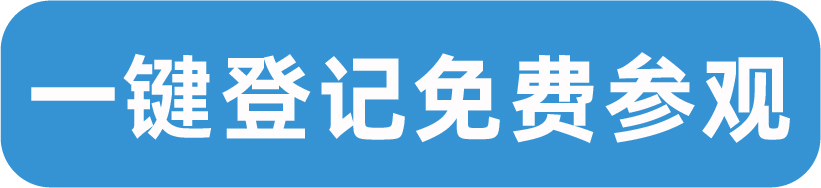 一键登记免费参观